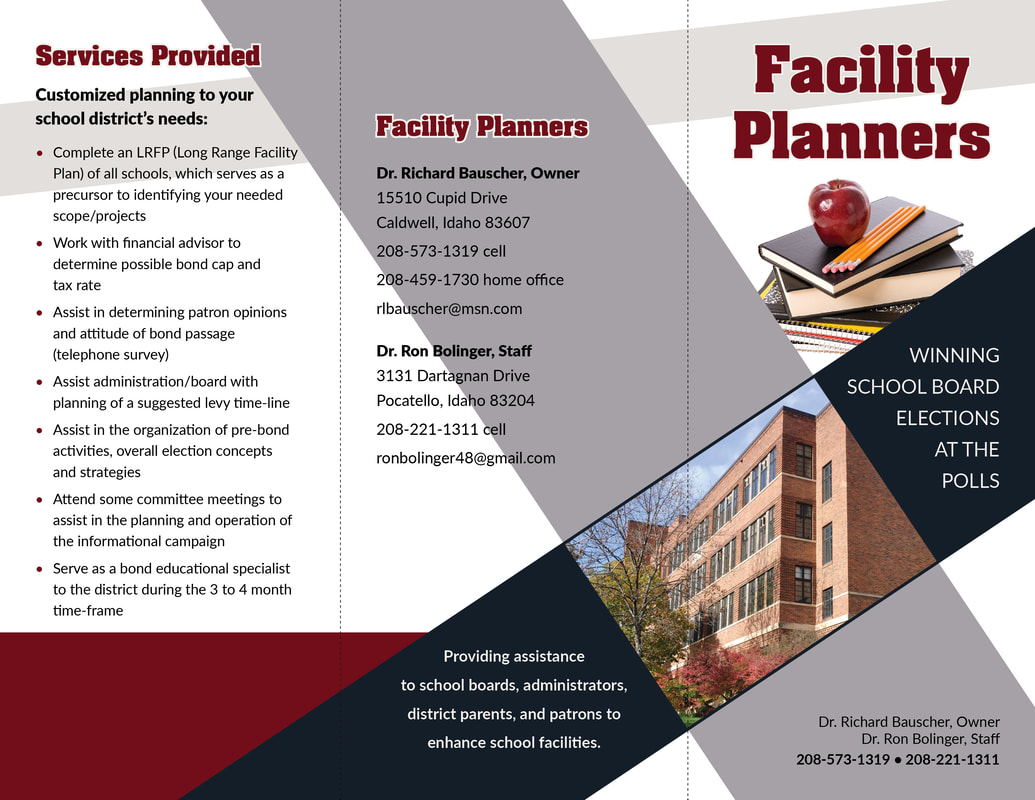 Services Provided

Customized planning to your school district's needs:

• Complete an LRFP (Long Range Facility Plan) of all schools, which serves as a precursor to identifying your needed scope/projects
• Work with financial advisor to determine possible bond cap and tax rate
• Assist in determining patron opinions and attitude of bond passage (telephone survey)
• Assist administration/board with planning of a suggested levy time-line
• Assist in the organization of pre-bond activities, overall election concepts and strategies
• Attend some committee meetings to assist in the planning and operation of the informational campaign
• Serve as a bond educational specialist to the district during the 3 to 4 month time-frame

Facility Planners

Dr. Richard Bauscher, Owner
15510 Cupid Drive
Caldwell, Idaho 83607
208-573-1319 cell
208-459-1730 home office
rlbauscher@msn.com

Dr. Ron Bolinger, Staff
3131 Dartagnan Drive
Pocatello, Idaho 83204
208-221-1311 cell
ronbolinger48@gmail.com

Providing assistance to school boards, administrators, district parents, and patrons to enhance school facilities.

Facility Planners

WINNING SCHOOL BOARD ELECTIONS AT THE POLLS

Dr. Richard Bauscher, Owner
Dr. Ron Bolinger, Staff
208-573-1319 • 208-221-1311